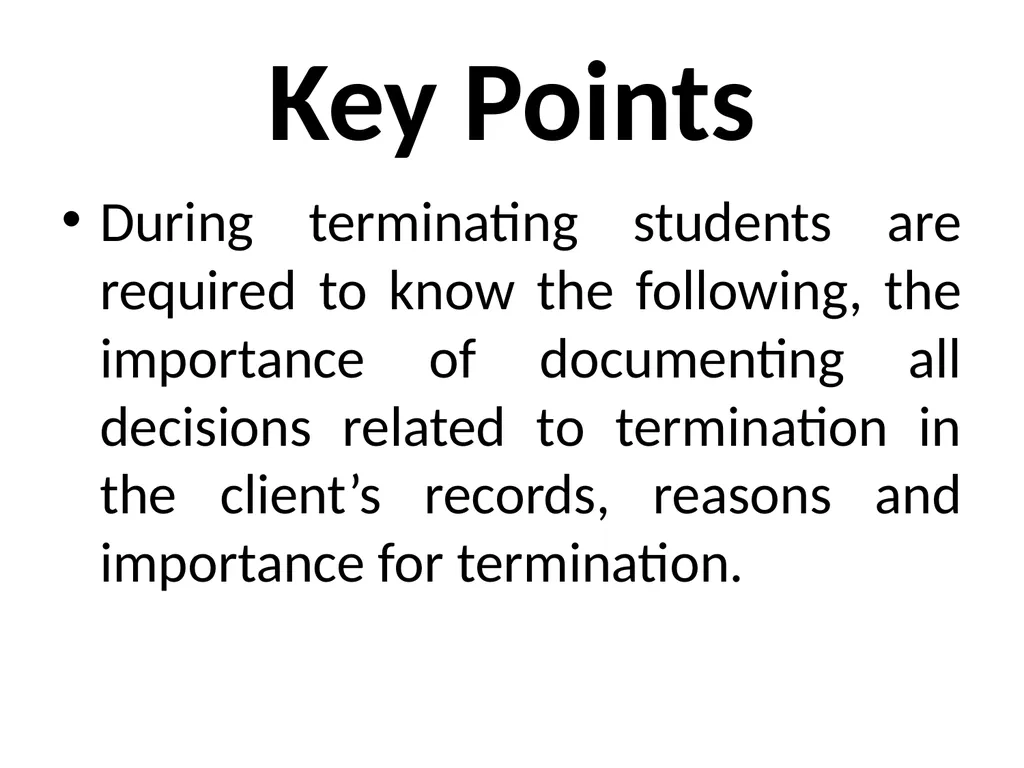 Key Points

• During terminating students are required to know the following, the importance of documenting all decisions related to termination in the client’s records, reasons and importance for termination.